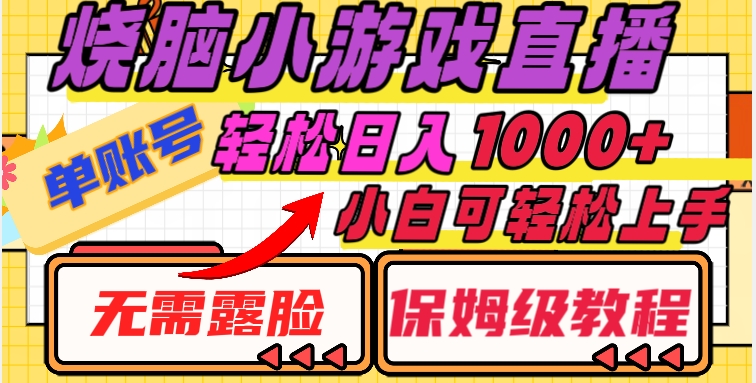 烧脑小游戏直播

单账号

轻松日入 1000+

小白可轻松上手

无需露脸

保姆级教程